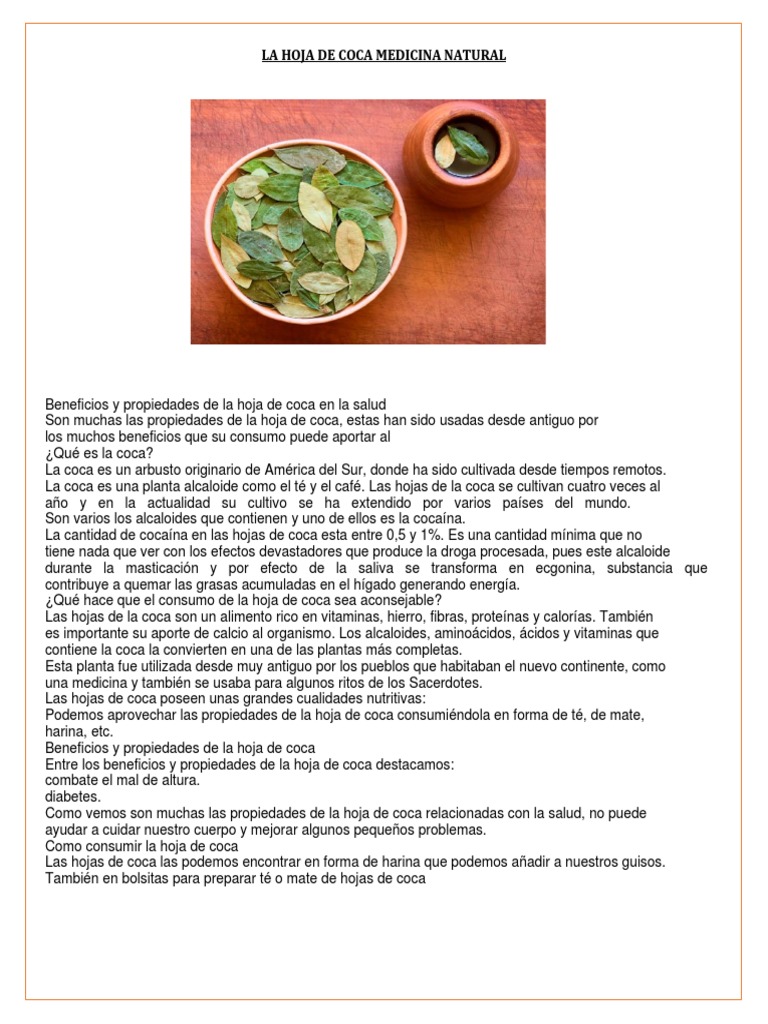 LA HOJA DE COCA MEDICINA NATURAL

Beneficios y propiedades de la hoja de coca en la salud
Son muchas las propiedades de la hoja de coca, estas han sido usadas desde antiguo por los muchos beneficios que su consumo puede aportar al
¿Qué es la coca?
La coca es un arbusto originario de América del Sur, donde ha sido cultivada desde tiempos remotos.
La coca es una planta alcaloide como el té y el café. Las hojas de la coca se cultivan cuatro veces al año y en la actualidad su cultivo se ha extendido por varios países del mundo.
Son varios los alcaloides que contienen y uno de ellos es la cocaína.
La cantidad de cocaína en las hojas de coca esta entre 0,5 y 1%. Es una cantidad mínima que no tiene nada que ver con los efectos devastadores que produce la droga procesada, pues este alcaloide durante la masticación y por efecto de la saliva se transforma en ecgonina, substancia que contribuye a quemar las grasas acumuladas en el hígado generando energía.
¿Qué hace que el consumo de la hoja de coca sea aconsejable?
Las hojas de la coca son un alimento rico en vitaminas, hierro, fibras, proteínas y calorías. También es importante su aporte de calcio al organismo. Los alcaloides, aminoácidos, ácidos y vitaminas que contiene la coca la convierten en una de las plantas más completas.
Esta planta fue utilizada desde muy antiguo por los pueblos que habitaban el nuevo continente, como una medicina y también se usaba para algunos ritos de los Sacerdotes.
Las hojas de coca poseen unas grandes cualidades nutritivas:
Podemos aprovechar las propiedades de la hoja de coca consumiéndola en forma de té, de mate, harina, etc.
Beneficios y propiedades de la hoja de coca
Entre los beneficios y propiedades de la hoja de coca destacamos:
combate el mal de altura.
diabetes.
Como vemos son muchas las propiedades de la hoja de coca relacionadas con la salud, no puede ayudar a cuidar nuestro cuerpo y mejorar algunos pequeños problemas.
Como consumir la hoja de coca
Las hojas de coca las podemos encontrar en forma de harina que podemos añadir a nuestros guisos.
También en bolsitas para preparar té o mate de hojas de coca